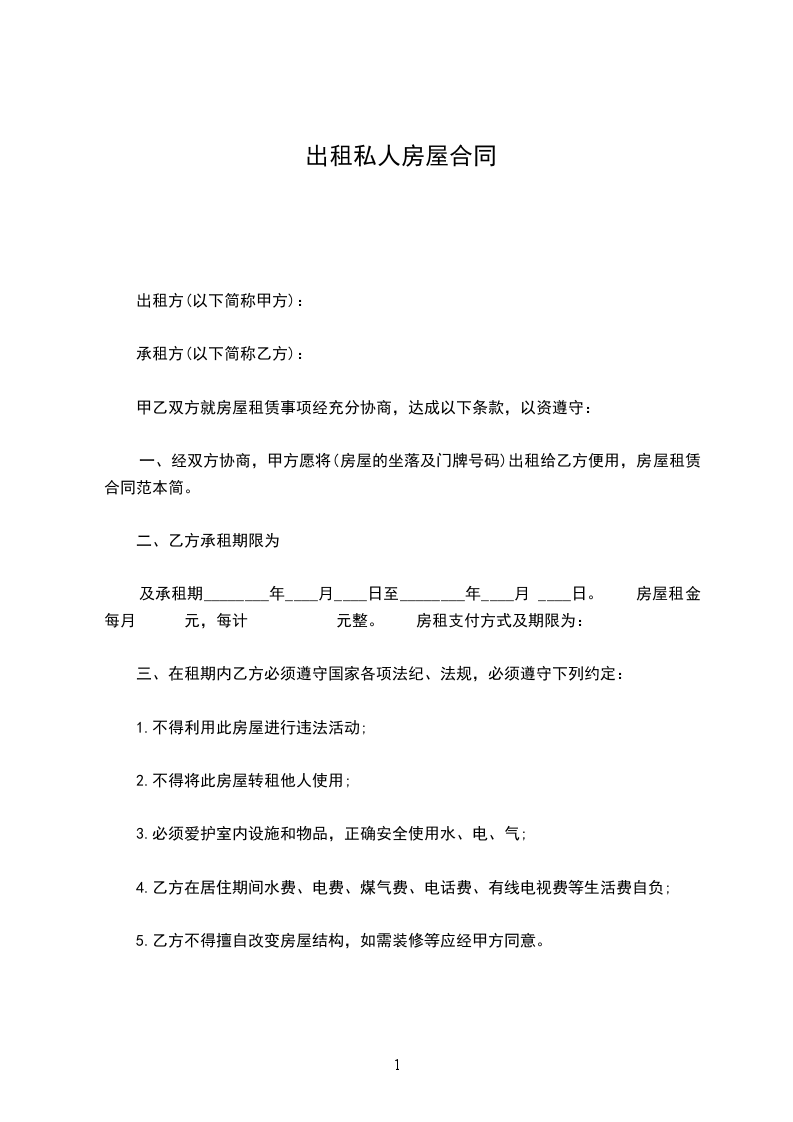 出租私人房屋合同

出租方(以下简称甲方)：

承租方(以下简称乙方)：

甲乙双方就房屋租赁事项经充分协商，达成以下条款，以资遵守：

一、经双方协商，甲方愿将(房屋的坐落及门牌号码)出租给乙方使用，房屋租赁合同范本简。

二、乙方承租期限为

及承租期________年____月____日至________年____月 ____日。 房屋租金每月 元，每计 元整。 房租支付方式及期限为：

三、在租期内乙方必须遵守国家各项法纪、法规，必须遵守下列约定：

1.不得利用此房屋进行违法活动;

2.不得将此房屋转租他人使用;

3.必须爱护室内设施和物品，正确安全使用水、电、气;

4.乙方在居住期间水费、电费、煤气费、电话费、有线电视费等生活费自负;

5.乙方不得擅自改变房屋结构，如需装修等应经甲方同意。

1